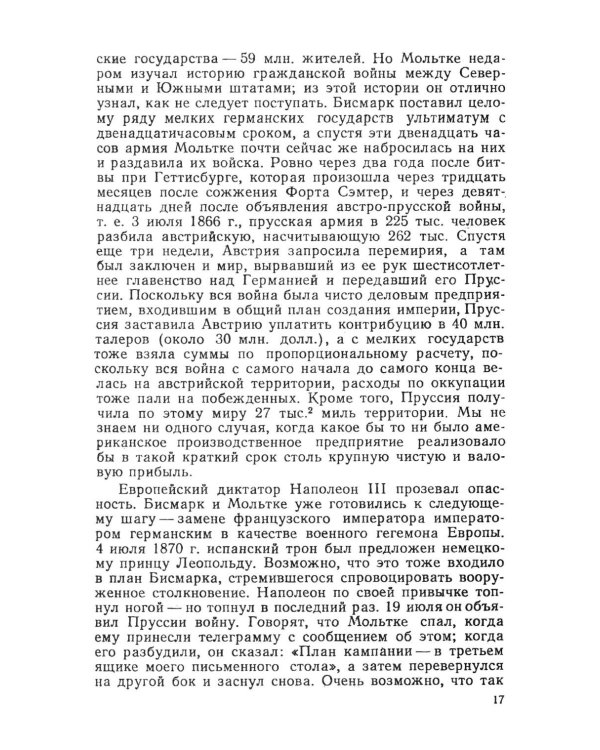 ские государства — 59 млн. жителей. Но Мольтке недаром изучал историю гражданской войны между Северными и Южными штатами; из этой истории он отлично узнал, как не следует поступать. Бисмарк поставил целому ряду мелких германских государств ультиматум с двенадцатичасовым сроком, а спустя эти двенадцать часов армия Мольтке почти сейчас же набросилась на них и раздавила их войска. Ровно через два года после битвы при Геттисбурге, которая произошла через тридцать месяцев после сожжения Форта Сэмтер, и через девятнадцать дней после объявления австро-прусской войны, т. е. 3 июля 1866 г., прусская армия в 225 тыс. человек разбила австрийскую, насчитывающую 262 тыс. Спустя еще три недели, Австрия запросила перемирия, а там был заключен и мир, вырвавший из ее рук шестисотлетнее главенство над Германией и передавший его Пруссии. Поскольку вся война была чисто деловым предприятием, входившим в общий план создания империи, Пруссия заставила Австрию уплатить контрибуцию в 40 млн. талеров (около 30 млн. долл.), а с мелких государств тоже взяла суммы по пропорциональному расчету, поскольку вся война с самого начала до самого конца велась на австрийской территории, расходы по оккупации тоже пали на побежденных. Кроме того, Пруссия получила по этому миру 27 тыс.$^{2}$ миль территории. Мы не знаем ни одного случая, когда какое бы то ни было американское производственное предприятие реализовало бы в такой краткий срок столь крупную чистую и валовую прибыль.

Европейский диктатор Наполеон III прозевал опасность. Бисмарк и Мольтке уже готовились к следующему шагу — замене французского императора императором германским в качестве военного гегемона Европы. 4 июля 1870 г. испанский трон был предложен немецкому принцу Леопольду. Возможно, что это тоже входило в план Бисмарка, стремившегося спровоцировать вооруженное столкновение. Наполеон по своей привычке топнул ногой — но топнул в последний раз. 19 июля он объявил Пруссии войну. Говорят, что Мольтке спал, когда ему принесли телеграмму с сообщением об этом; когда его разбудили, он сказал: «План кампании — в третьем ящике моего письменного стола», а затем перевернулся на другой бок и заснул снова. Очень возможно, что так

17